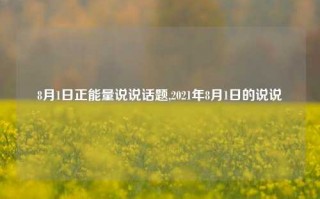 8月1日正能量说说话题,2021年8月1日的说说